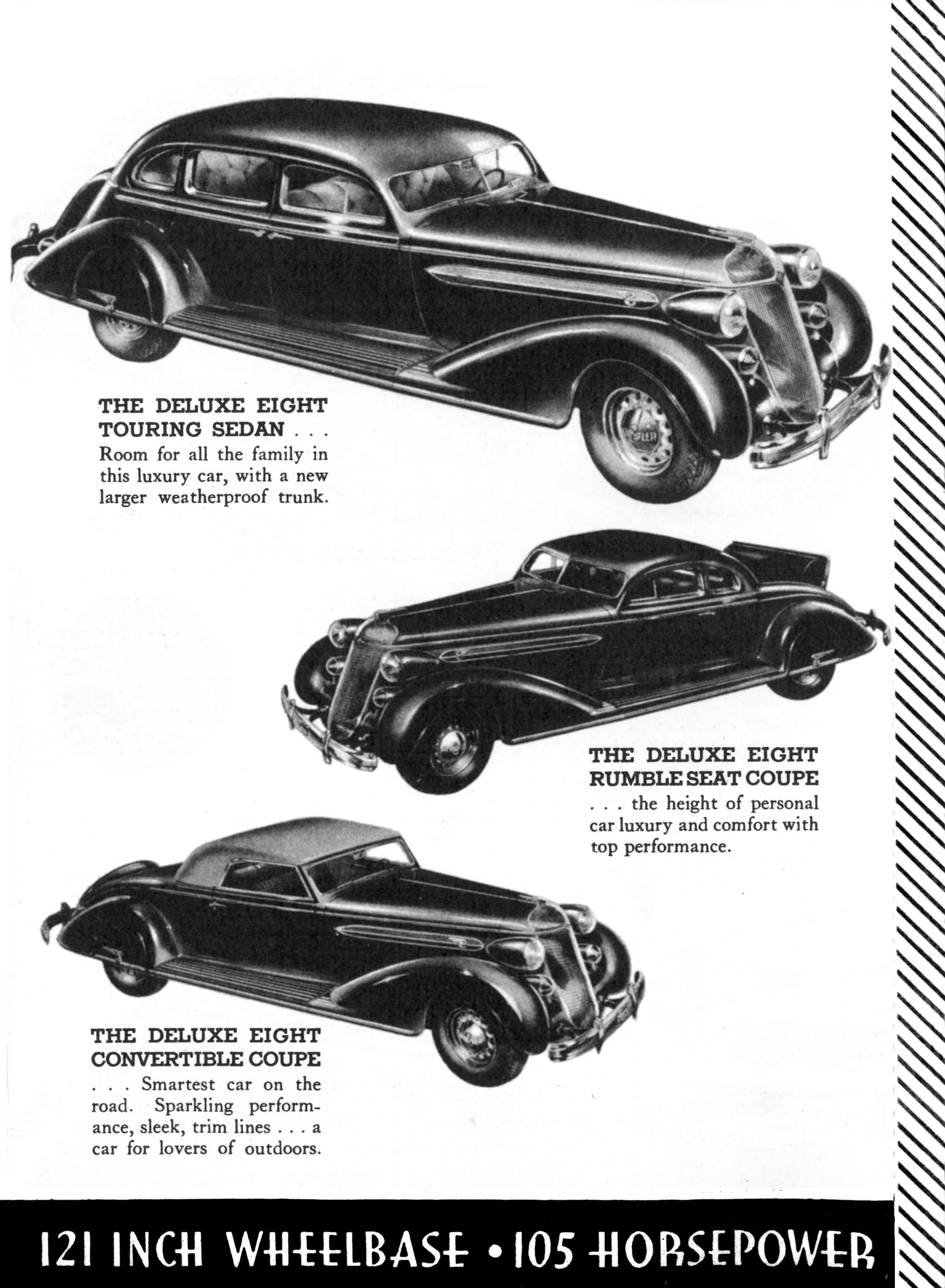 THE DELUXE EIGHT TOURING SEDAN . . . Room for all the family in this luxury car, with a new larger weatherproof trunk.

THE DELUXE EIGHT RUMBLE SEAT COUPE . . . the height of personal car luxury and comfort with top performance.

THE DELUXE EIGHT CONVERTIBLE COUPE . . . Smartest car on the road. Sparkling performance, sleek, trim lines . . . a car for lovers of outdoors.

121 INCH WHEELBASE • 105 HORSEPOWER